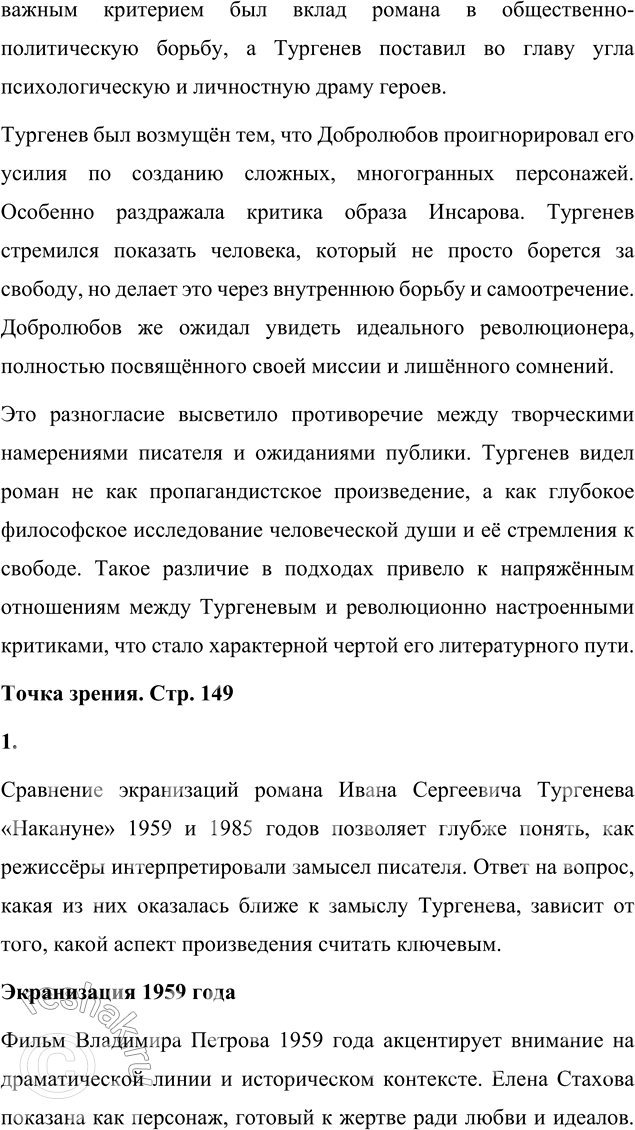 важным критерием был вклад романа в общественно-политическую борьбу, а Тургенев поставил во главу угла психологическую и личностную драму героев.

Тургенев был возмущён тем, что Добролюбов проигнорировал его усилия по созданию сложных, многогранных персонажей. Особенно раздражала критика образа Инсарова. Тургенев стремился показать человека, который не просто борется за свободу, но делает это через внутреннюю борьбу и самоотречение. Добролюбов же ожидал увидеть идеального революционера, полностью посвящённого своей миссии и лишённого сомнений.

Это разногласие высветило противоречие между творческими намерениями писателя и ожиданиями публики. Тургенев видел роман не как пропагандистское произведение, а как глубокое философское исследование человеческой души и её стремления к свободе. Такое различие в подходах привело к напряжённым отношениям между Тургеневым и революционно настроенными критиками, что стало характерной чертой его литературного пути.

Точка зрения. Стр. 149

1.

Сравнение экранизаций романа Ивана Сергеевича Тургенева «Накануне» 1959 и 1985 годов позволяет глубже понять, как режиссёры интерпретировали замысел писателя. Ответ на вопрос, какая из них оказалась ближе к замыслу Тургенева, зависит от того, какой аспект произведения считать ключевым.

Экранизация 1959 года

Фильм Владимира Петрова 1959 года акцентирует внимание на драматической линии и историческом контексте. Елена Стахова показана как персонаж, готовый к жертве ради любви и идеалов.

reshak.ru